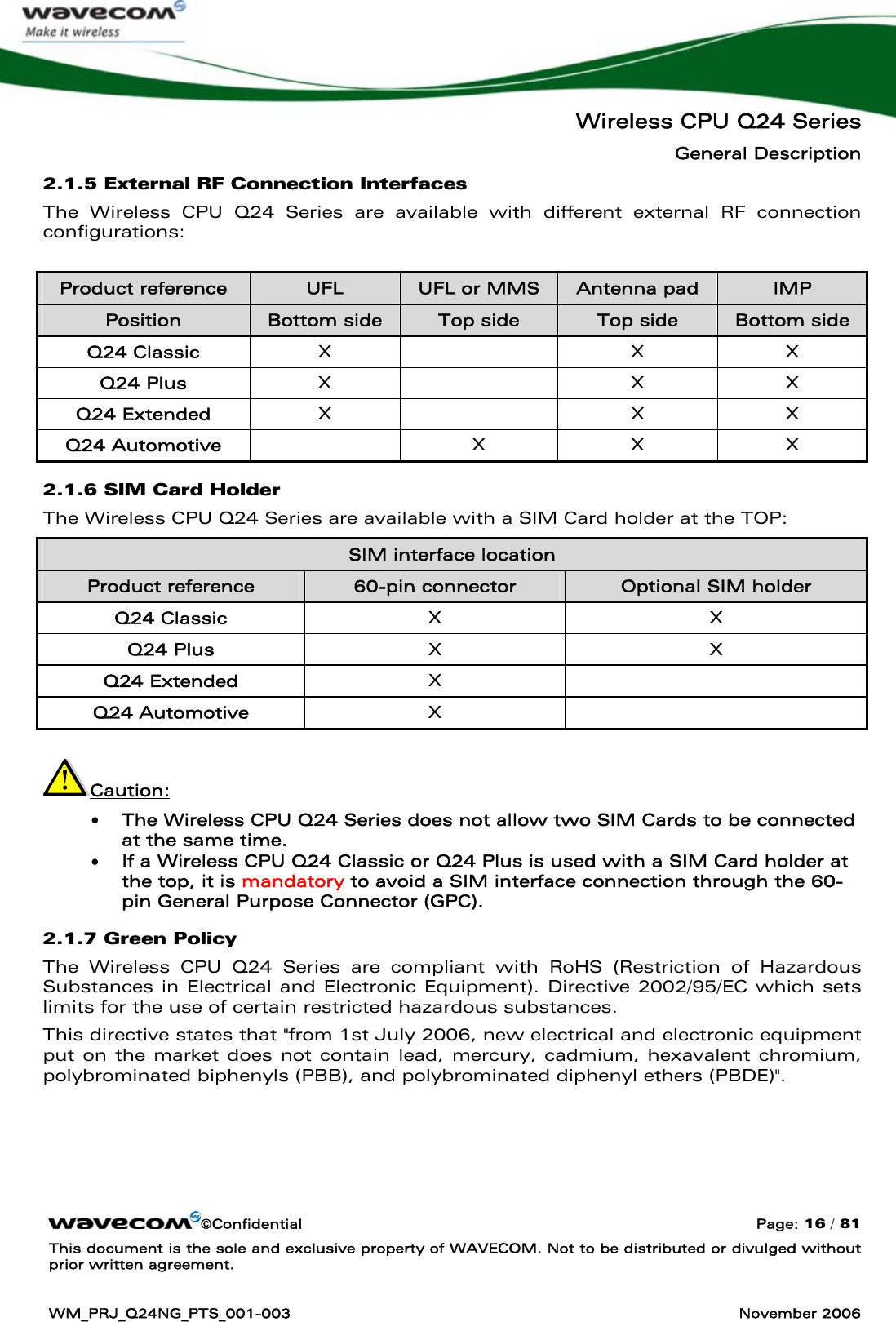 wavecom
Make it wireless

Wireless CPU Q24 Series
General Description

2.1.5 External RF Connection Interfaces

The Wireless CPU Q24 Series are available with different external RF connection configurations:

| Product reference | UFL | UFL or MMS | Antenna pad | IMP |
|---|---|---|---|---|
| Position | Bottom side | Top side | Top side | Bottom side |
| Q24 Classic | X | | X | X |
| Q24 Plus | X | | X | X |
| Q24 Extended | X | | X | X |
| Q24 Automotive | | X | X | X |

2.1.6 SIM Card Holder

The Wireless CPU Q24 Series are available with a SIM Card holder at the TOP:

| SIM interface location | | |
|---|---|---|
| Product reference | 60-pin connector | Optional SIM holder |
| Q24 Classic | X | X |
| Q24 Plus | X | X |
| Q24 Extended | X | |
| Q24 Automotive | X | |

Caution:

• The Wireless CPU Q24 Series does not allow two SIM Cards to be connected at the same time.
• If a Wireless CPU Q24 Classic or Q24 Plus is used with a SIM Card holder at the top, it is mandatory to avoid a SIM interface connection through the 60-pin General Purpose Connector (GPC).

2.1.7 Green Policy

The Wireless CPU Q24 Series are compliant with RoHS (Restriction of Hazardous Substances in Electrical and Electronic Equipment). Directive 2002/95/EC which sets limits for the use of certain restricted hazardous substances.

This directive states that "from 1st July 2006, new electrical and electronic equipment put on the market does not contain lead, mercury, cadmium, hexavalent chromium, polybrominated biphenyls (PBB), and polybrominated diphenyl ethers (PBDE)".

wavecom ©Confidential Page: 16 / 81

This document is the sole and exclusive property of WAVECOM. Not to be distributed or divulged without prior written agreement.

WM_PRJ_Q24NG_PTS_001-003 November 2006